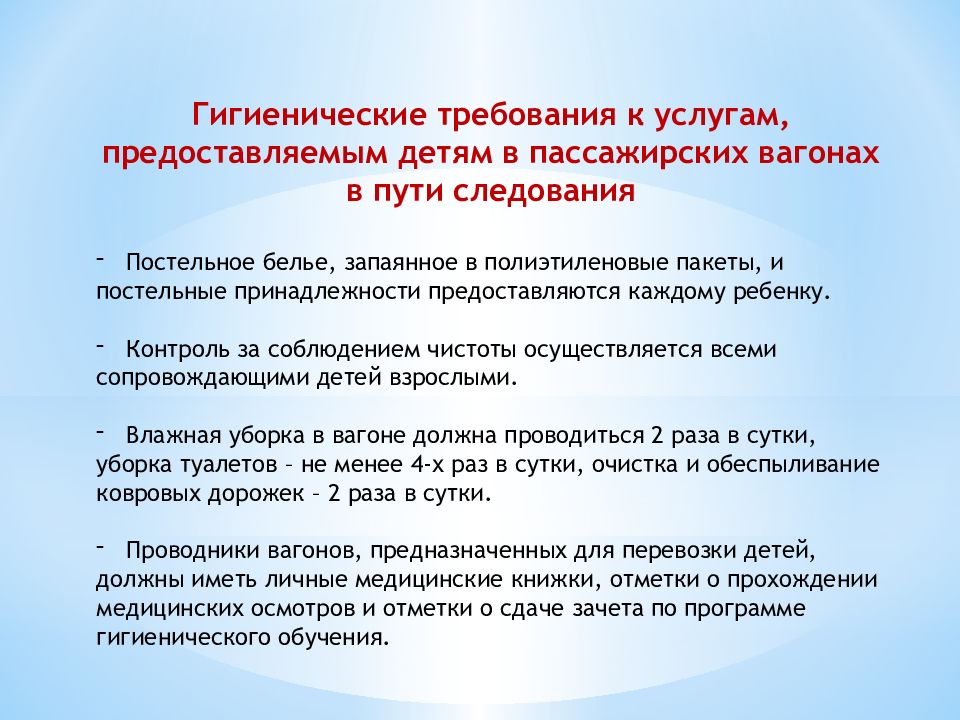 Гигиенические требования к услугам, предоставляемым детям в пассажирских вагонах в пути следования

- Постельное белье, запаянное в полиэтиленовые пакеты, и постельные принадлежности предоставляются каждому ребенку.

- Контроль за соблюдением чистоты осуществляется всеми сопровождающими детей взрослыми.

- Влажная уборка в вагоне должна проводиться 2 раза в сутки, уборка туалетов – не менее 4-х раз в сутки, очистка и обеспыливание ковровых дорожек – 2 раза в сутки.

- Проводники вагонов, предназначенных для перевозки детей, должны иметь личные медицинские книжки, отметки о прохождении медицинских осмотров и отметки о сдаче зачета по программе гигиенического обучения.